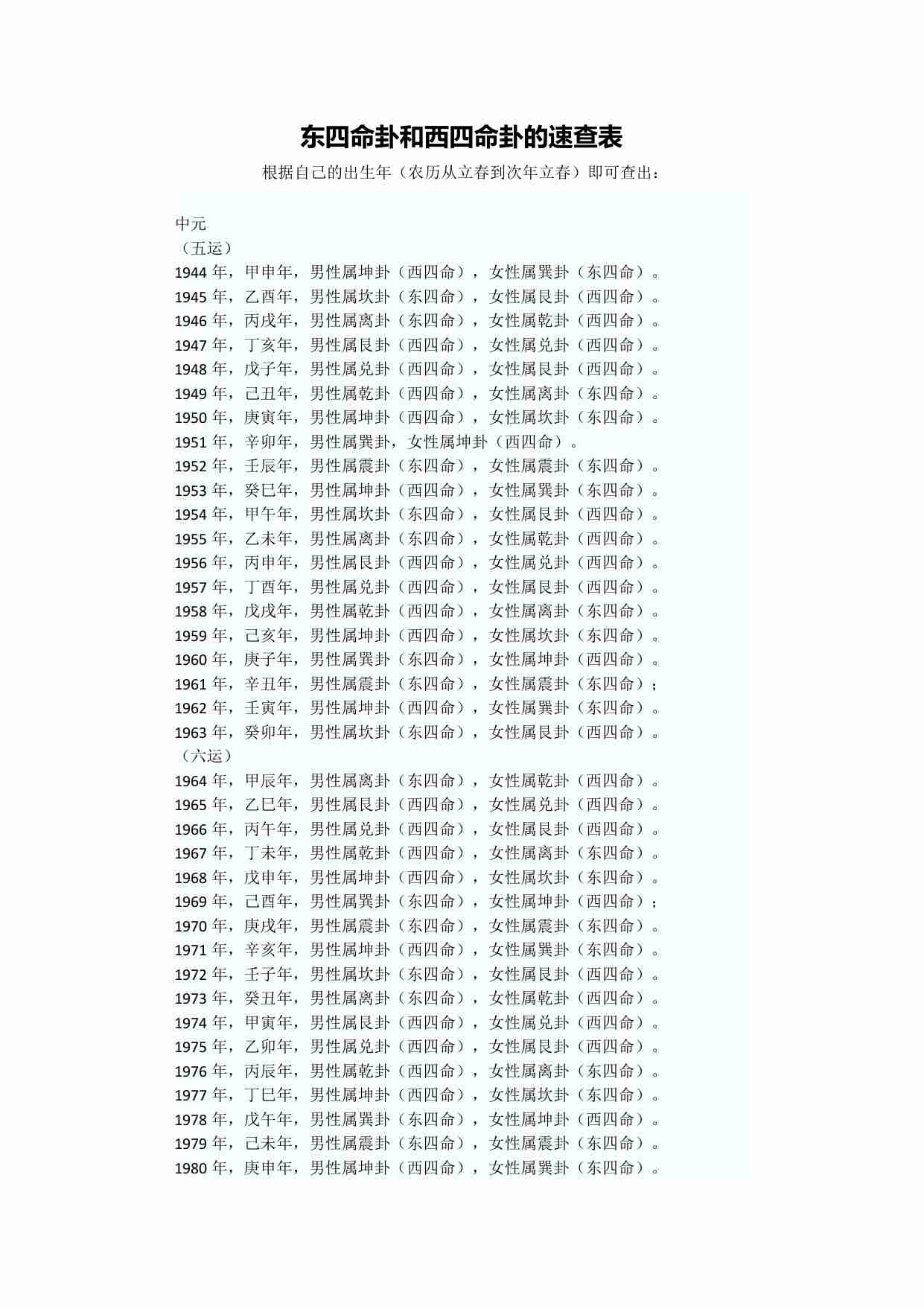 东四命卦和西四命卦的速查表

根据自己的出生年（农历从立春到次年立春）即可查出：

中元
（五运）
1944 年，甲申年，男性属坤卦（西四命），女性属巽卦（东四命）。
1945 年，乙酉年，男性属坎卦（东四命），女性属艮卦（西四命）。
1946 年，丙戌年，男性属离卦（东四命），女性属乾卦（西四命）。
1947 年，丁亥年，男性属艮卦（西四命），女性属兑卦（西四命）。
1948 年，戊子年，男性属兑卦（西四命），女性属艮卦（西四命）。
1949 年，己丑年，男性属乾卦（西四命），女性属离卦（东四命）。
1950 年，庚寅年，男性属坤卦（西四命），女性属坎卦（东四命）。
1951 年，辛卯年，男性属巽卦，女性属坤卦（西四命）。
1952 年，壬辰年，男性属震卦（东四命），女性属震卦（东四命）。
1953 年，癸巳年，男性属坤卦（西四命），女性属巽卦（东四命）。
1954 年，甲午年，男性属坎卦（东四命），女性属艮卦（西四命）。
1955 年，乙未年，男性属离卦（东四命），女性属乾卦（西四命）。
1956 年，丙申年，男性属艮卦（西四命），女性属兑卦（西四命）。
1957 年，丁酉年，男性属兑卦（西四命），女性属艮卦（西四命）。
1958 年，戊戌年，男性属乾卦（西四命），女性属离卦（东四命）。
1959 年，己亥年，男性属坤卦（西四命），女性属坎卦（东四命）。
1960 年，庚子年，男性属巽卦（东四命），女性属坤卦（西四命）。
1961 年，辛丑年，男性属震卦（东四命），女性属震卦（东四命）；
1962 年，壬寅年，男性属坤卦（西四命），女性属巽卦（东四命）。
1963 年，癸卯年，男性属坎卦（东四命），女性属艮卦（西四命）。
（六运）
1964 年，甲辰年，男性属离卦（东四命），女性属乾卦（西四命）。
1965 年，乙巳年，男性属艮卦（西四命），女性属兑卦（西四命）。
1966 年，丙午年，男性属兑卦（西四命），女性属艮卦（西四命）。
1967 年，丁未年，男性属乾卦（西四命），女性属离卦（东四命）。
1968 年，戊申年，男性属坤卦（西四命），女性属坎卦（东四命）。
1969 年，己酉年，男性属巽卦（东四命），女性属坤卦（西四命）；
1970 年，庚戌年，男性属震卦（东四命），女性属震卦（东四命）。
1971 年，辛亥年，男性属坤卦（西四命），女性属巽卦（东四命）。
1972 年，壬子年，男性属坎卦（东四命），女性属艮卦（西四命）。
1973 年，癸丑年，男性属离卦（东四命），女性属乾卦（西四命）。
1974 年，甲寅年，男性属艮卦（西四命），女性属兑卦（西四命）。
1975 年，乙卯年，男性属兑卦（西四命），女性属艮卦（西四命）。
1976 年，丙辰年，男性属乾卦（西四命），女性属离卦（东四命）。
1977 年，丁巳年，男性属坤卦（西四命），女性属坎卦（东四命）。
1978 年，戊午年，男性属巽卦（东四命），女性属坤卦（西四命）。
1979 年，己未年，男性属震卦（东四命），女性属震卦（东四命）。
1980 年，庚申年，男性属坤卦（西四命），女性属巽卦（东四命）。